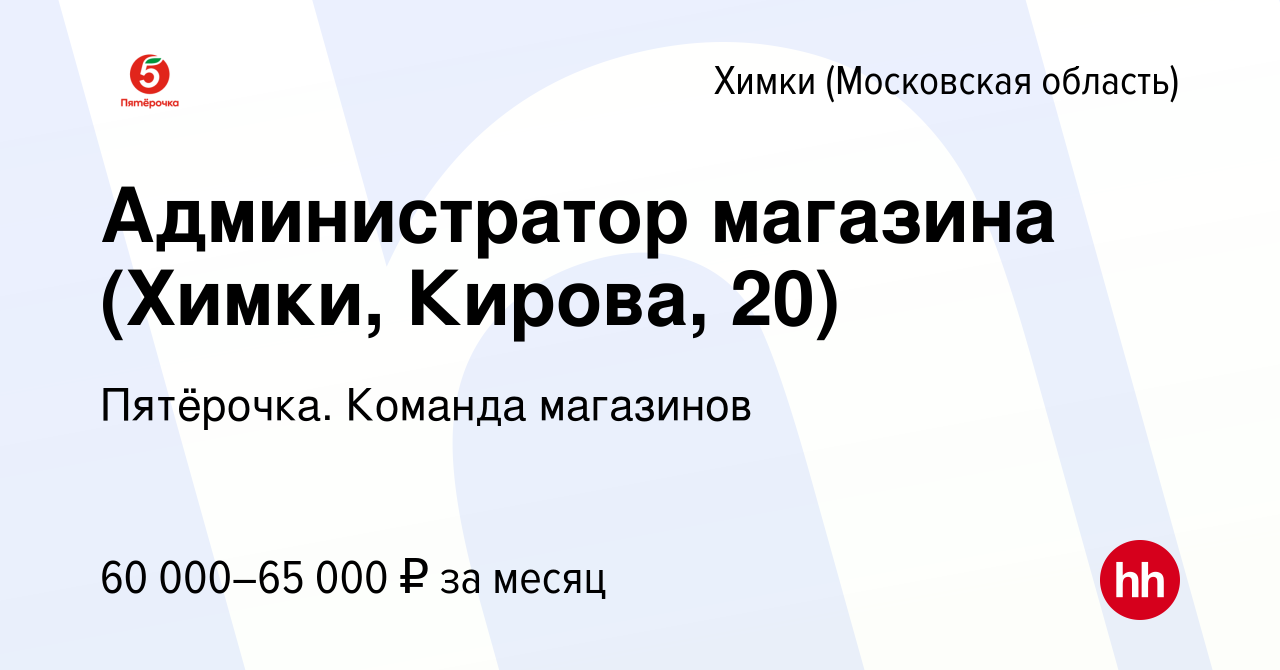 5
Пятёрочка

Химки (Московская область)

Администратор магазина (Химки, Кирова, 20)

Пятёрочка. Команда магазинов

60 000–65 000 ₽ за месяц

hh